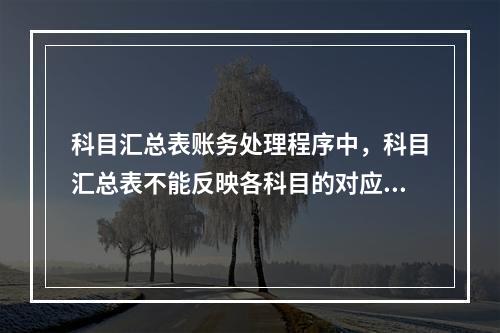 科目汇总表账务处理程序中，科目汇总表不能反映各科目的对应...